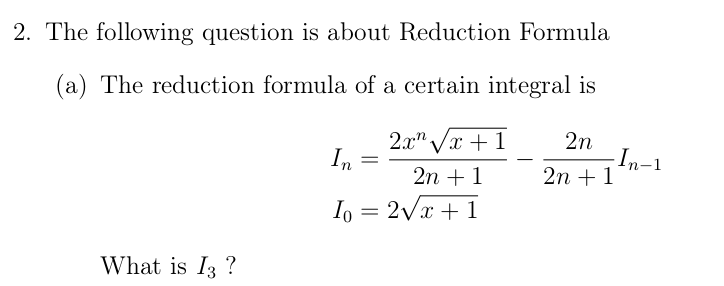 2. The following question is about Reduction Formula

(a) The reduction formula of a certain integral is

$I_n = \frac{2x^n\sqrt{x+1}}{2n+1} - \frac{2n}{2n+1}I_{n-1}$
$I_0 = 2\sqrt{x+1}$

What is $I_3$ ?